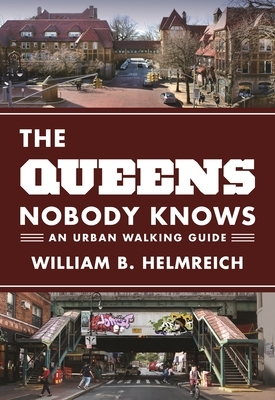 THE
QUEENS
NOBODY KNOWS
AN URBAN WALKING GUIDE
WILLIAM B. HELMREICH